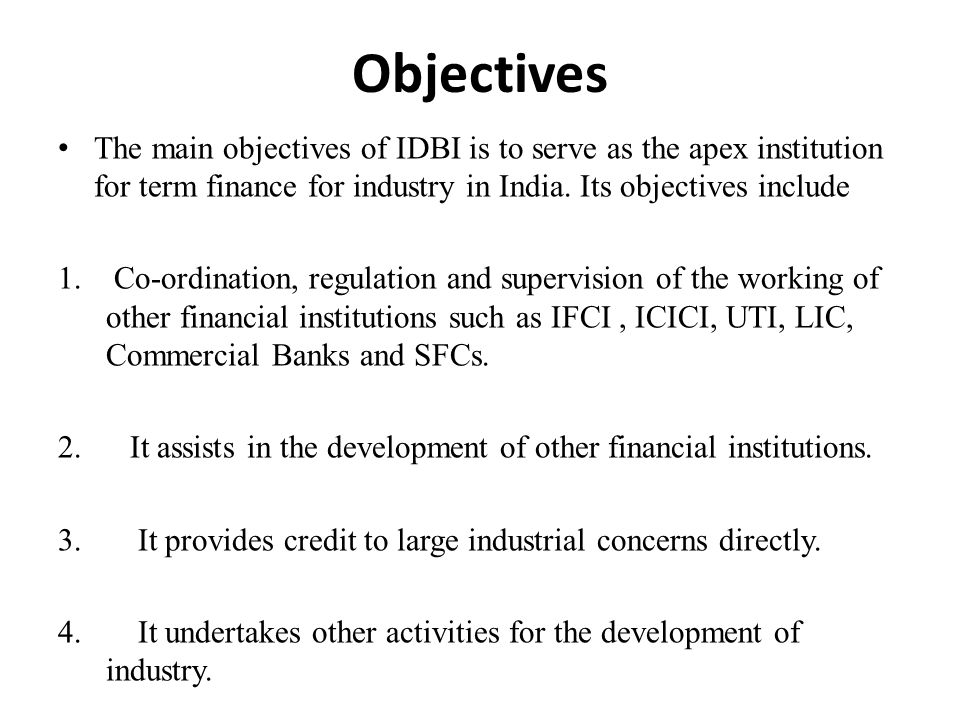 Objectives

• The main objectives of IDBI is to serve as the apex institution for term finance for industry in India. Its objectives include

1. Co-ordination, regulation and supervision of the working of other financial institutions such as IFCI , ICICI, UTI, LIC, Commercial Banks and SFCs.

2. It assists in the development of other financial institutions.

3. It provides credit to large industrial concerns directly.

4. It undertakes other activities for the development of industry.